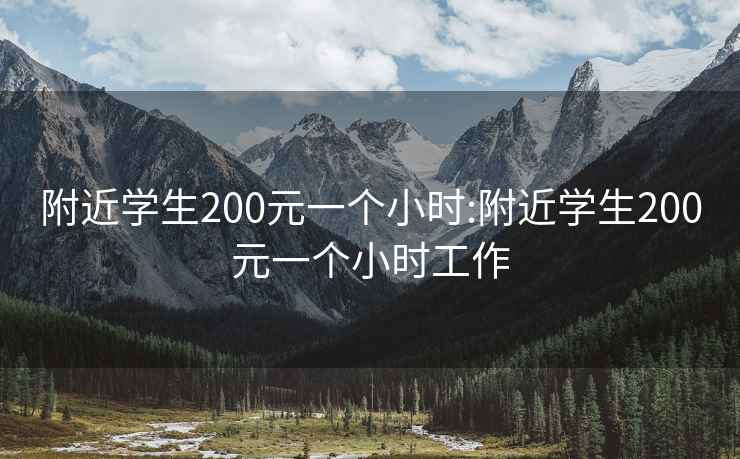 附近学生200元一个小时:附近学生200元一个小时工作